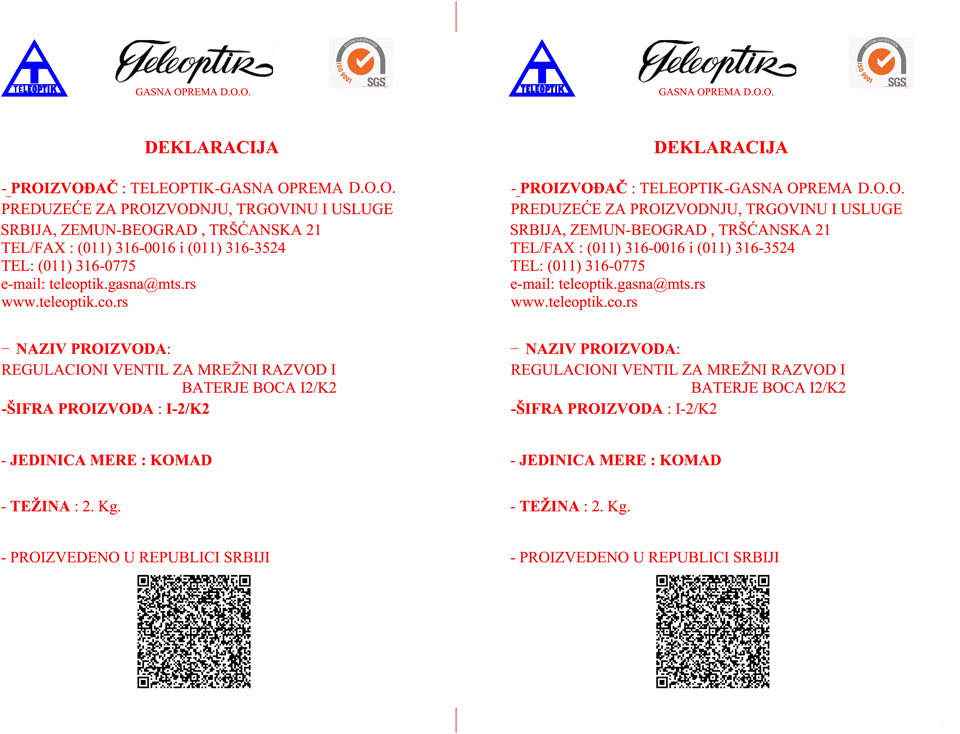 TELEOPTIK

Teleoptik
GASNA OPREMA D.O.O.

ISO 9001 SGS

DEKLARACIJA

- PROIZVOĐAČ : TELEOPTIK-GASNA OPREMA D.O.O.
PREDUZEĆE ZA PROIZVODNJU, TRGOVINU I USLUGE
SRBIJA, ZEMUN-BEOGRAD , TRŠĆANSKA 21
TEL/FAX : (011) 316-0016 i (011) 316-3524
TEL: (011) 316-0775
e-mail: teleoptik.gasna@mts.rs
www.teleoptik.co.rs

− NAZIV PROIZVODA:
REGULACIONI VENTIL ZA MREŽNI RAZVOD I BATERJE BOCA I2/K2
-ŠIFRA PROIZVODA : I-2/K2

- JEDINICA MERE : KOMAD

- TEŽINA : 2. Kg.

- PROIZVEDENO U REPUBLICI SRBIJI

TELEOPTIK

Teleoptik
GASNA OPREMA D.O.O.

ISO 9001 SGS

DEKLARACIJA

- PROIZVOĐAČ : TELEOPTIK-GASNA OPREMA D.O.O.
PREDUZEĆE ZA PROIZVODNJU, TRGOVINU I USLUGE
SRBIJA, ZEMUN-BEOGRAD , TRŠĆANSKA 21
TEL/FAX : (011) 316-0016 i (011) 316-3524
TEL: (011) 316-0775
e-mail: teleoptik.gasna@mts.rs
www.teleoptik.co.rs

− NAZIV PROIZVODA:
REGULACIONI VENTIL ZA MREŽNI RAZVOD I BATERJE BOCA I2/K2
-ŠIFRA PROIZVODA : I-2/K2

- JEDINICA MERE : KOMAD

- TEŽINA : 2. Kg.

- PROIZVEDENO U REPUBLICI SRBIJI